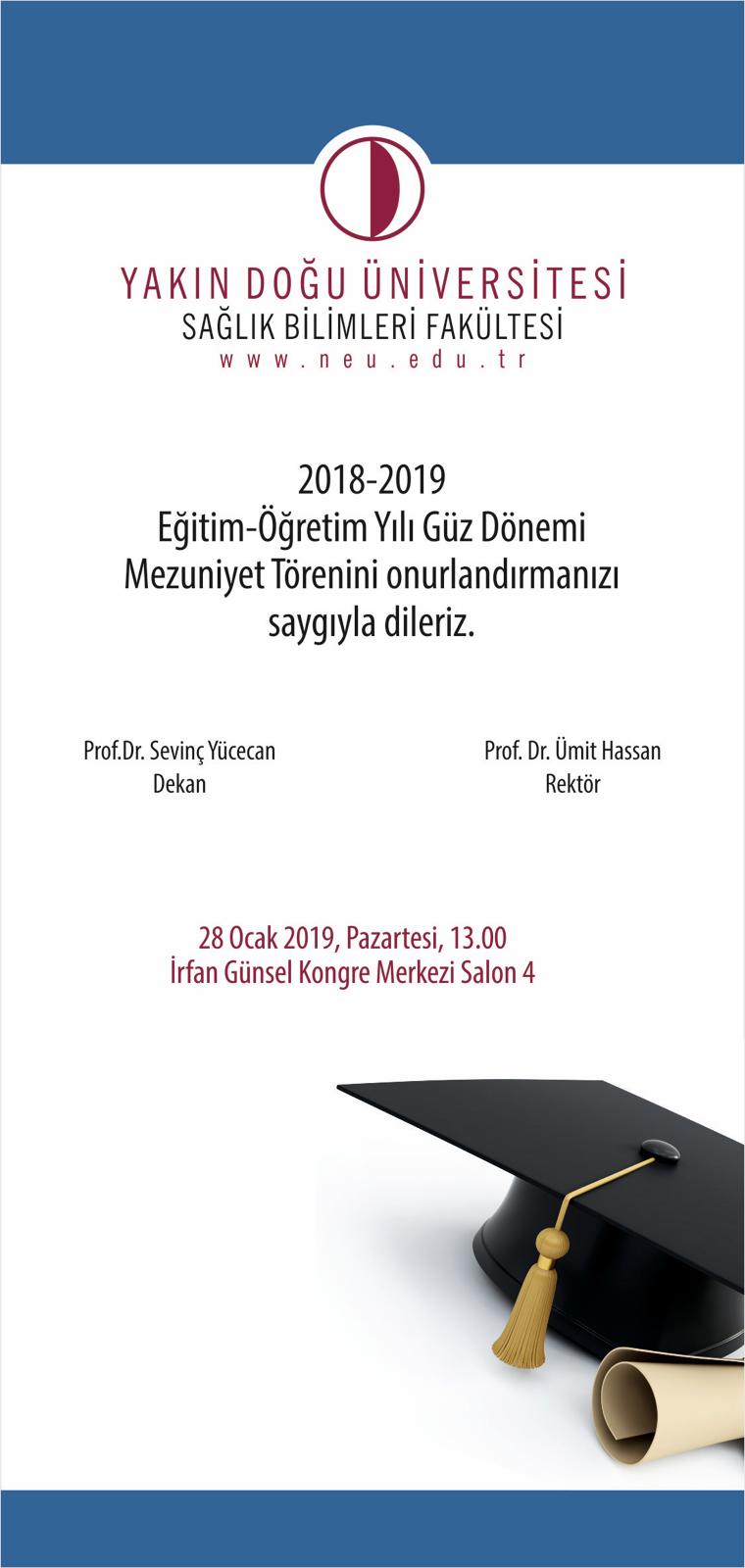 YAKIN DOĞU ÜNİVERSİTESİ
SAĞLIK BİLİMLERİ FAKÜLTESİ
www.neu.edu.tr

2018-2019
Eğitim-Öğretim Yılı Güz Dönemi
Mezuniyet Törenini onurlandırmanızı
saygıyla dileriz.

Prof.Dr. Sevinç Yücecan
Dekan

Prof. Dr. Ümit Hassan
Rektör

28 Ocak 2019, Pazartesi, 13.00
İrfan Günsel Kongre Merkezi Salon 4